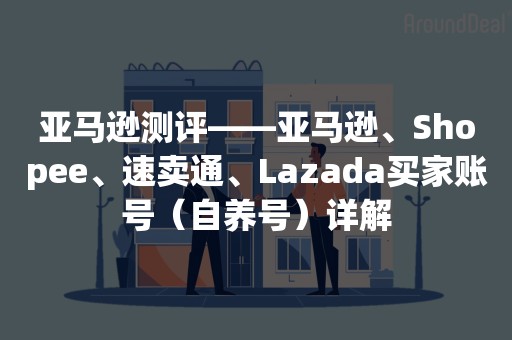 AroundDeal

亚马逊测评——亚马逊、Shopee、速卖通、Lazada买家账号（自养号）详解